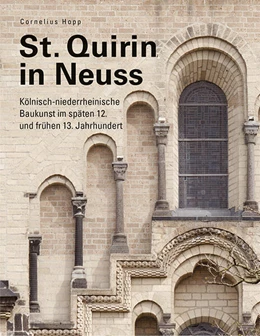 Cornelius Hopp

St. Quirin in Neuss

Kölnisch-niederrheinische Baukunst im späten 12. und frühen 13. Jahrhundert